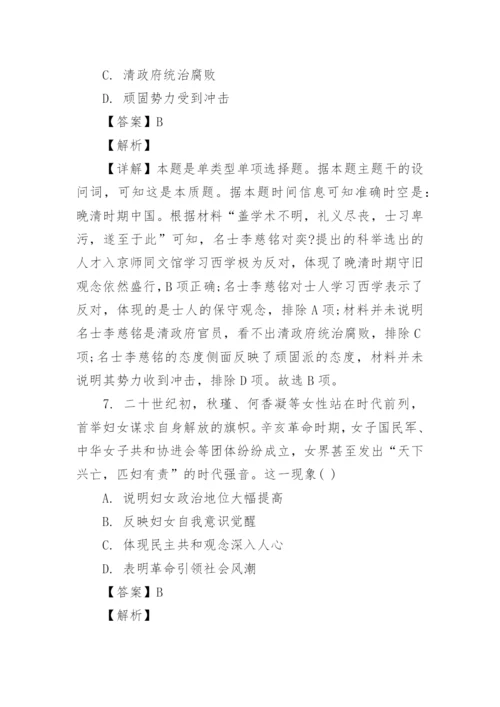 C. 清政府统治腐败

D. 顽固势力受到冲击

【答案】B

【解析】

【详解】本题是单类型单项选择题。据本题主题干的设问词，可知这是本质题。据本题时间信息可知准确时空是：晚清时期中国。根据材料“盖学术不明，礼义尽丧，士习卑污，遂至于此”可知，名士李慈铭对奕?提出的科举选出的人才入京师同文馆学习西学极为反对，体现了晚清时期守旧观念依然盛行，B项正确；名士李慈铭对士人学习西学表示了反对，体现的是士人的保守观念，排除A项；材料并未说明名士李慈铭是清政府官员，看不出清政府统治腐败，排除C项；名士李慈铭的态度侧面反映了顽固派的态度，材料并未说明其势力收到冲击，排除D项。故选B项。

7. 二十世纪初，秋瑾、何香凝等女性站在时代前列，首举妇女谋求自身解放的旗帜。辛亥革命时期，女子国民军、中华女子共和协进会等团体纷纷成立，女界甚至发出“天下兴亡，匹妇有责”的时代强音。这一现象( )

A. 说明妇女政治地位大幅提高

B. 反映妇女自我意识觉醒

C. 体现民主共和观念深入人心

D. 表明革命引领社会风潮

【答案】B

【解析】